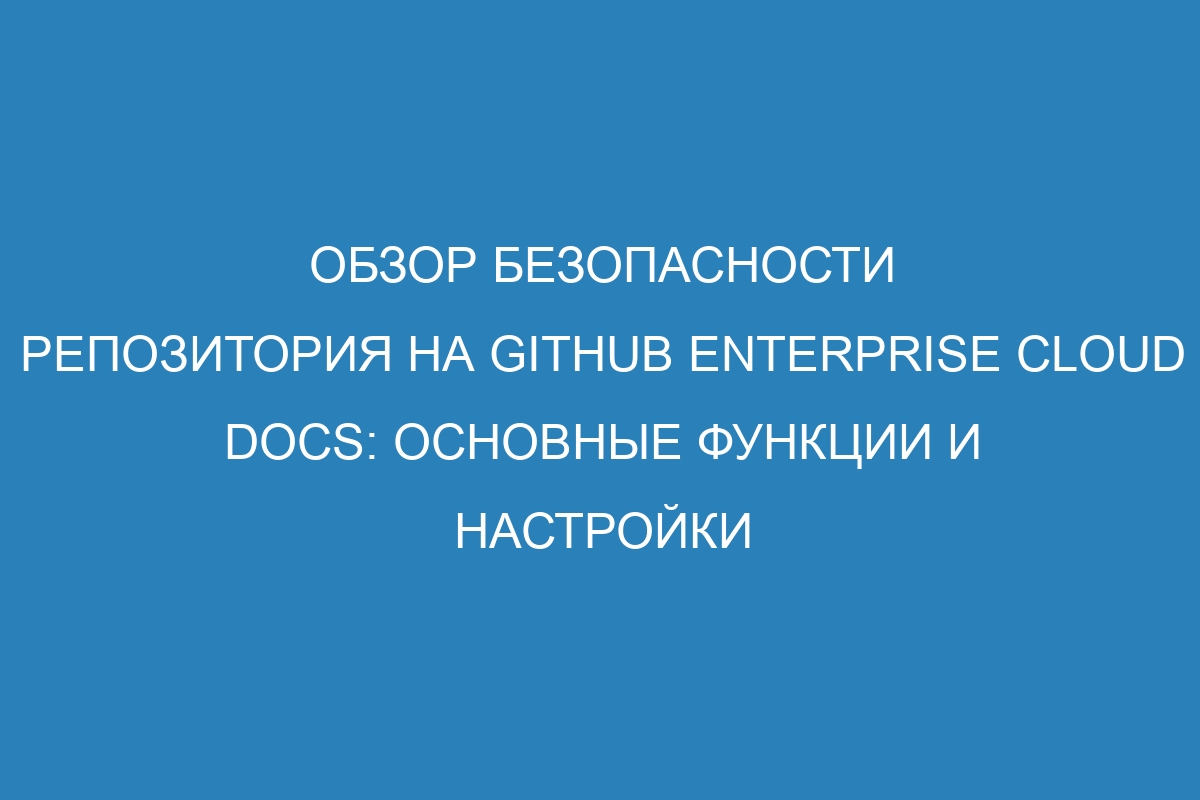 ОБЗОР БЕЗОПАСНОСТИ РЕПОЗИТОРИЯ НА GITHUB ENTERPRISE CLOUD DOCS: ОСНОВНЫЕ ФУНКЦИИ И НАСТРОЙКИ